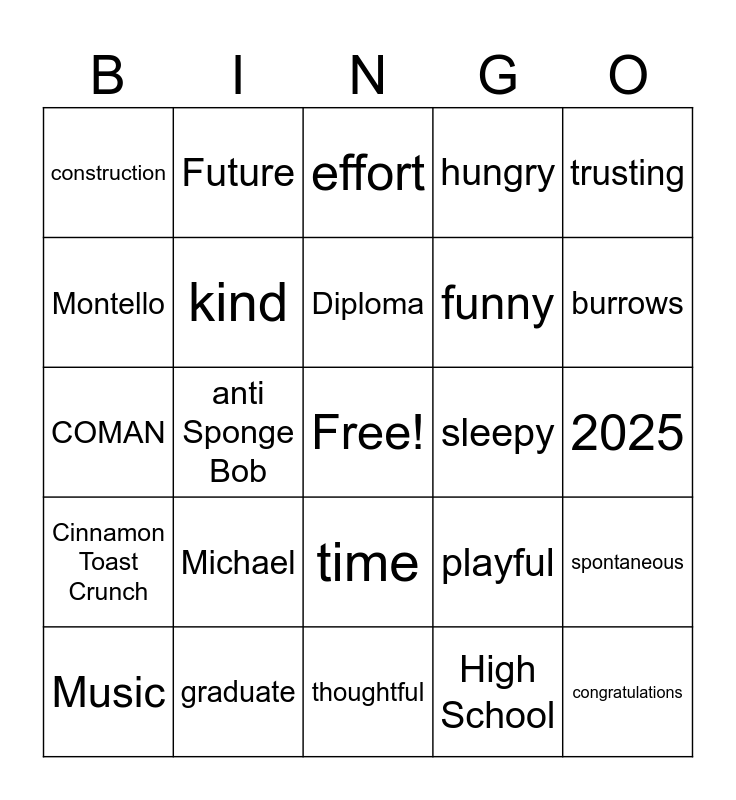 | B | I | N | G | O |
|---|---|---|---|---|
| construction | Future | effort | hungry | trusting |
| Montello | kind | Diploma | funny | burrows |
| COMAN | anti Sponge Bob | Free! | sleepy | 2025 |
| Cinnamon Toast Crunch | Michael | time | playful | spontaneous |
| Music | graduate | thoughtful | High School | congratulations |